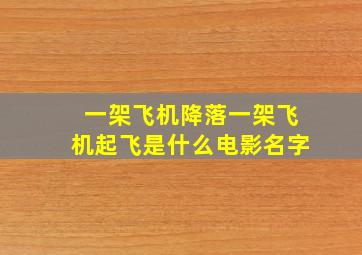 一架飞机降落一架飞机起飞是什么电影名字